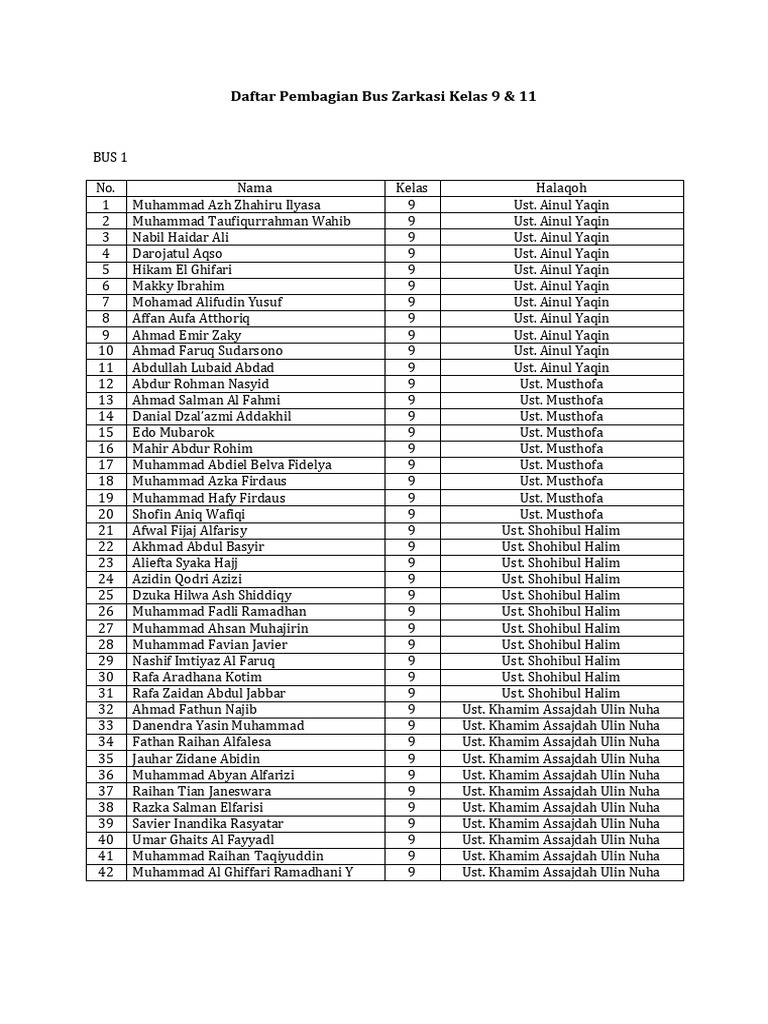 Daftar Pembagian Bus Zarkasi Kelas 9 & 11

BUS 1

| No. | Nama | Kelas | Halaqoh |
|---|---|---|---|
| 1 | Muhammad Azh Zhahiru Ilyasa | 9 | Ust. Ainul Yaqin |
| 2 | Muhammad Taufiqurrahman Wahib | 9 | Ust. Ainul Yaqin |
| 3 | Nabil Haidar Ali | 9 | Ust. Ainul Yaqin |
| 4 | Darojatul Aqso | 9 | Ust. Ainul Yaqin |
| 5 | Hikam El Ghifari | 9 | Ust. Ainul Yaqin |
| 6 | Makky Ibrahim | 9 | Ust. Ainul Yaqin |
| 7 | Mohamad Alifudin Yusuf | 9 | Ust. Ainul Yaqin |
| 8 | Affan Aufa Atthoriq | 9 | Ust. Ainul Yaqin |
| 9 | Ahmad Emir Zaky | 9 | Ust. Ainul Yaqin |
| 10 | Ahmad Faruq Sudarsono | 9 | Ust. Ainul Yaqin |
| 11 | Abdullah Lubaid Abdad | 9 | Ust. Ainul Yaqin |
| 12 | Abdur Rohman Nasyid | 9 | Ust. Musthofa |
| 13 | Ahmad Salman Al Fahmi | 9 | Ust. Musthofa |
| 14 | Danial Dzal'azmi Addakhil | 9 | Ust. Musthofa |
| 15 | Edo Mubarok | 9 | Ust. Musthofa |
| 16 | Mahir Abdur Rohim | 9 | Ust. Musthofa |
| 17 | Muhammad Abdiel Belva Fidelya | 9 | Ust. Musthofa |
| 18 | Muhammad Azka Firdaus | 9 | Ust. Musthofa |
| 19 | Muhammad Hafy Firdaus | 9 | Ust. Musthofa |
| 20 | Shofin Aniq Wafiqi | 9 | Ust. Musthofa |
| 21 | Afwal Fijaj Alfarisy | 9 | Ust. Shohibul Halim |
| 22 | Akhmad Abdul Basyir | 9 | Ust. Shohibul Halim |
| 23 | Aliefta Syaka Hajj | 9 | Ust. Shohibul Halim |
| 24 | Azidin Qodri Azizi | 9 | Ust. Shohibul Halim |
| 25 | Dzuka Hilwa Ash Shiddiqy | 9 | Ust. Shohibul Halim |
| 26 | Muhammad Fadli Ramadhan | 9 | Ust. Shohibul Halim |
| 27 | Muhammad Ahsan Muhajirin | 9 | Ust. Shohibul Halim |
| 28 | Muhammad Favian Javier | 9 | Ust. Shohibul Halim |
| 29 | Nashif Imtiyaz Al Faruq | 9 | Ust. Shohibul Halim |
| 30 | Rafa Aradhana Kotim | 9 | Ust. Shohibul Halim |
| 31 | Rafa Zaidan Abdul Jabbar | 9 | Ust. Shohibul Halim |
| 32 | Ahmad Fathun Najib | 9 | Ust. Khamim Assajdah Ulin Nuha |
| 33 | Danendra Yasin Muhammad | 9 | Ust. Khamim Assajdah Ulin Nuha |
| 34 | Fathan Raihan Alfalesa | 9 | Ust. Khamim Assajdah Ulin Nuha |
| 35 | Jauhar Zidane Abidin | 9 | Ust. Khamim Assajdah Ulin Nuha |
| 36 | Muhammad Abyan Alfarizi | 9 | Ust. Khamim Assajdah Ulin Nuha |
| 37 | Raihan Tian Janeswara | 9 | Ust. Khamim Assajdah Ulin Nuha |
| 38 | Razka Salman Elfarisi | 9 | Ust. Khamim Assajdah Ulin Nuha |
| 39 | Savier Inandika Rasyatar | 9 | Ust. Khamim Assajdah Ulin Nuha |
| 40 | Umar Ghaits Al Fayyadl | 9 | Ust. Khamim Assajdah Ulin Nuha |
| 41 | Muhammad Raihan Taqiyuddin | 9 | Ust. Khamim Assajdah Ulin Nuha |
| 42 | Muhammad Al Ghiffari Ramadhani Y | 9 | Ust. Khamim Assajdah Ulin Nuha |